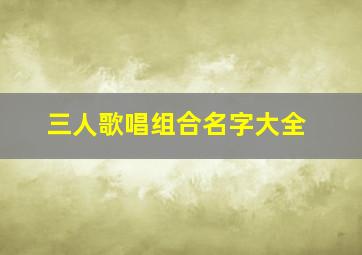 三人歌唱组合名字大全